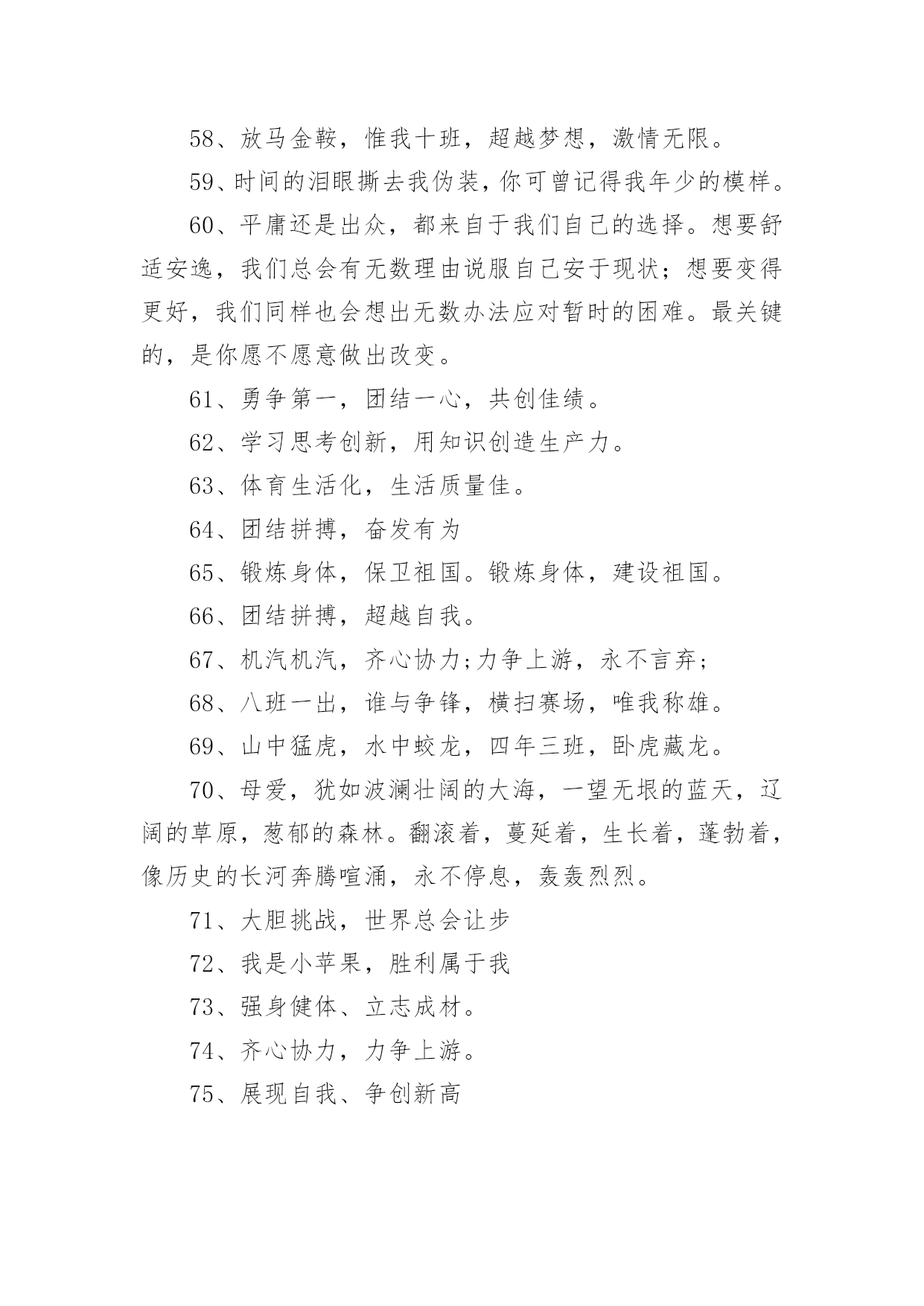 58、放马金鞍，惟我十班，超越梦想，激情无限。

59、时间的泪眼撕去我伪装，你可曾记得我年少的模样。

60、平庸还是出众，都来自于我们自己的选择。想要舒适安逸，我们总会有无数理由说服自己安于现状；想要变得更好，我们同样也会想出无数办法应对暂时的困难。最关键的，是你愿不愿意做出改变。

61、勇争第一，团结一心，共创佳绩。

62、学习思考创新，用知识创造生产力。

63、体育生活化，生活质量佳。

64、团结拼搏，奋发有为

65、锻炼身体，保卫祖国。锻炼身体，建设祖国。

66、团结拼搏，超越自我。

67、机汽机汽，齐心协力;力争上游，永不言弃;

68、八班一出，谁与争锋，横扫赛场，唯我称雄。

69、山中猛虎，水中蛟龙，四年三班，卧虎藏龙。

70、母爱，犹如波澜壮阔的大海，一望无垠的蓝天，辽阔的草原，葱郁的森林。翻滚着，蔓延着，生长着，蓬勃着，像历史的长河奔腾喧涌，永不停息，轰轰烈烈。

71、大胆挑战，世界总会让步

72、我是小苹果，胜利属于我

73、强身健体、立志成材。

74、齐心协力，力争上游。

75、展现自我、争创新高